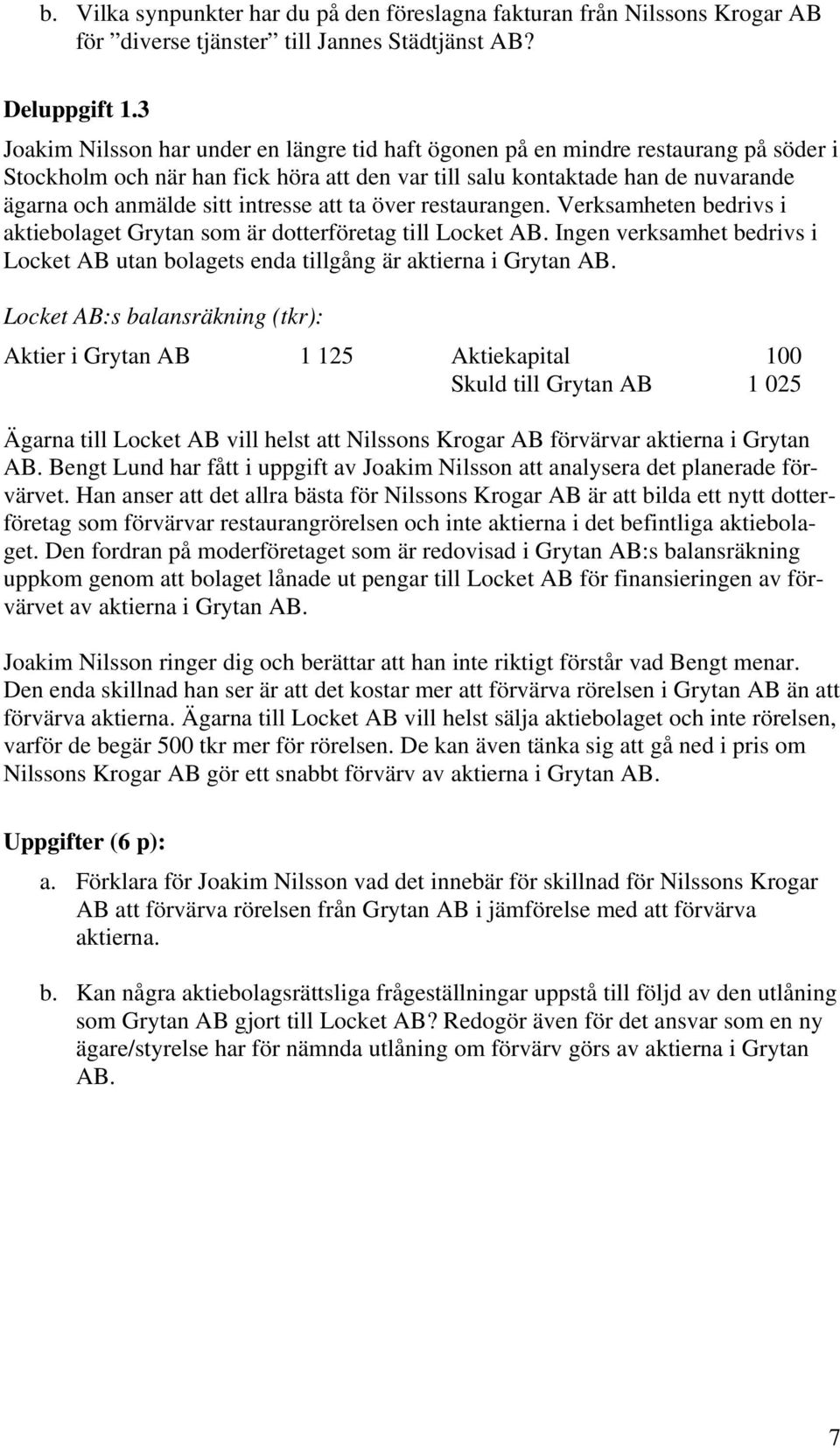 b. Vilka synpunkter har du på den föreslagna fakturan från Nilssons Krogar AB för ”diverse tjänster” till Jannes Städtjänst AB?

Deluppgift 1.3

Joakim Nilsson har under en längre tid haft ögonen på en mindre restaurang på söder i Stockholm och när han fick höra att den var till salu kontaktade han de nuvarande ägarna och anmälde sitt intresse att ta över restaurangen. Verksamheten bedrivs i aktiebolaget Grytan som är dotterföretag till Locket AB. Ingen verksamhet bedrivs i Locket AB utan bolagets enda tillgång är aktierna i Grytan AB.

Locket AB:s balansräkning (tkr):

| Aktier i Grytan AB | 1 125 | Aktiekapital | 100 |
|---|---|---|---|
| | | Skuld till Grytan AB | 1 025 |

Ägarna till Locket AB vill helst att Nilssons Krogar AB förvärvar aktierna i Grytan AB. Bengt Lund har fått i uppgift av Joakim Nilsson att analysera det planerade förvärvet. Han anser att det allra bästa för Nilssons Krogar AB är att bilda ett nytt dotterföretag som förvärvar restaurangrörelsen och inte aktierna i det befintliga aktiebolaget. Den fordran på moderföretaget som är redovisad i Grytan AB:s balansräkning uppkom genom att bolaget lånade ut pengar till Locket AB för finansieringen av förvärvet av aktierna i Grytan AB.

Joakim Nilsson ringer dig och berättar att han inte riktigt förstår vad Bengt menar. Den enda skillnad han ser är att det kostar mer att förvärva rörelsen i Grytan AB än att förvärva aktierna. Ägarna till Locket AB vill helst sälja aktiebolaget och inte rörelsen, varför de begär 500 tkr mer för rörelsen. De kan även tänka sig att gå ned i pris om Nilssons Krogar AB gör ett snabbt förvärv av aktierna i Grytan AB.

Uppgifter (6 p):

a. Förklara för Joakim Nilsson vad det innebär för skillnad för Nilssons Krogar AB att förvärva rörelsen från Grytan AB i jämförelse med att förvärva aktierna.

b. Kan några aktiebolagsrättsliga frågeställningar uppstå till följd av den utlåning som Grytan AB gjort till Locket AB? Redogör även för det ansvar som en ny ägare/styrelse har för nämnda utlåning om förvärv görs av aktierna i Grytan AB.

7